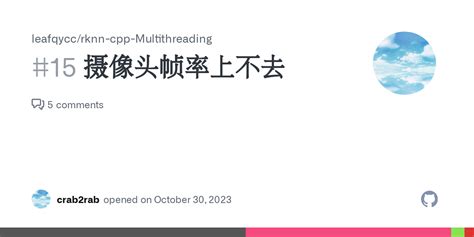 leafqycc/rknn-cpp-Multithreading

#15 摄像头帧率上不去

5 comments

crab2rab opened on October 30, 2023